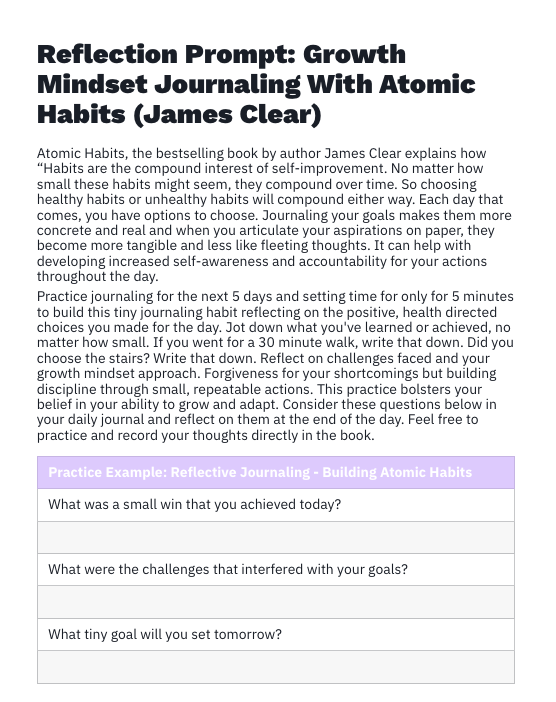 Reflection Prompt: Growth Mindset Journaling With Atomic Habits (James Clear)

Atomic Habits, the bestselling book by author James Clear explains how “Habits are the compound interest of self-improvement. No matter how small these habits might seem, they compound over time. So choosing healthy habits or unhealthy habits will compound either way. Each day that comes, you have options to choose. Journaling your goals makes them more concrete and real and when you articulate your aspirations on paper, they become more tangible and less like fleeting thoughts. It can help with developing increased self-awareness and accountability for your actions throughout the day.

Practice journaling for the next 5 days and setting time for only for 5 minutes to build this tiny journaling habit reflecting on the positive, health directed choices you made for the day. Jot down what you've learned or achieved, no matter how small. If you went for a 30 minute walk, write that down. Did you choose the stairs? Write that down. Reflect on challenges faced and your growth mindset approach. Forgiveness for your shortcomings but building discipline through small, repeatable actions. This practice bolsters your belief in your ability to grow and adapt. Consider these questions below in your daily journal and reflect on them at the end of the day. Feel free to practice and record your thoughts directly in the book.

| Practice Example: Reflective Journaling - Building Atomic Habits |
|---|
| What was a small win that you achieved today? |
| |
| What were the challenges that interfered with your goals? |
| |
| What tiny goal will you set tomorrow? |
| |